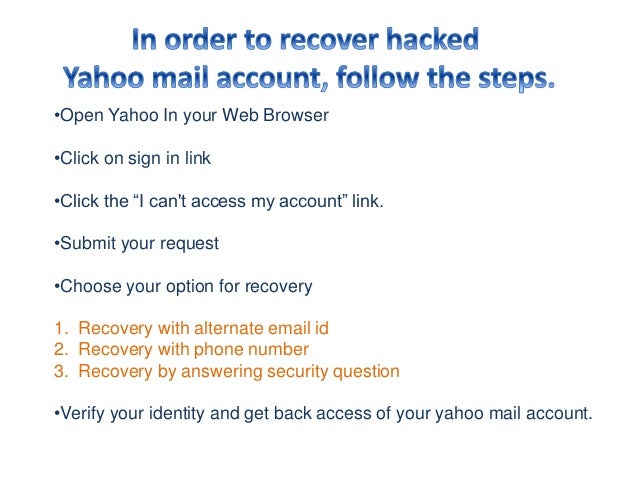 In order to recover hacked
Yahoo mail account, follow the steps.

• Open Yahoo In your Web Browser

• Click on sign in link

• Click the "I can't access my account" link.

• Submit your request

• Choose your option for recovery

1. Recovery with alternate email id
2. Recovery with phone number
3. Recovery by answering security question

• Verify your identity and get back access of your yahoo mail account.